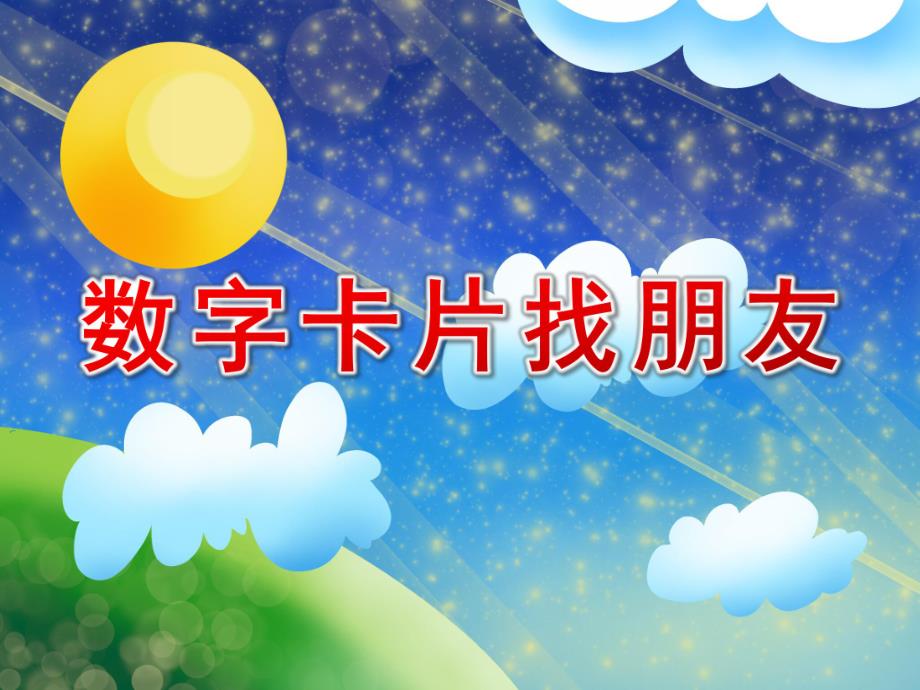 数字卡片找朋友